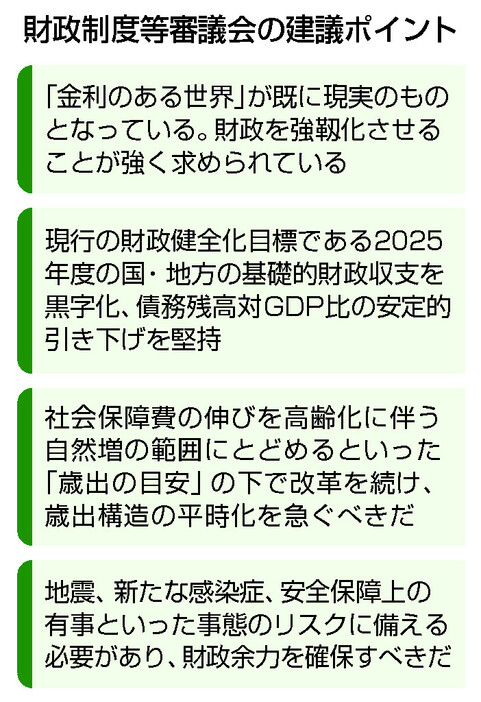 財政制度等審議会の建議ポイント

「金利のある世界」が既に現実のものとなっている。財政を強靱化させることが強く求められている

現行の財政健全化目標である2025年度の国・地方の基礎的財政収支を黒字化、債務残高対GDP比の安定的引き下げを堅持

社会保障費の伸びを高齢化に伴う自然増の範囲にとどめるといった「歳出の目安」の下で改革を続け、歳出構造の平時化を急ぐべきだ

地震、新たな感染症、安全保障上の有事といった事態のリスクに備える必要があり、財政余力を確保すべきだ